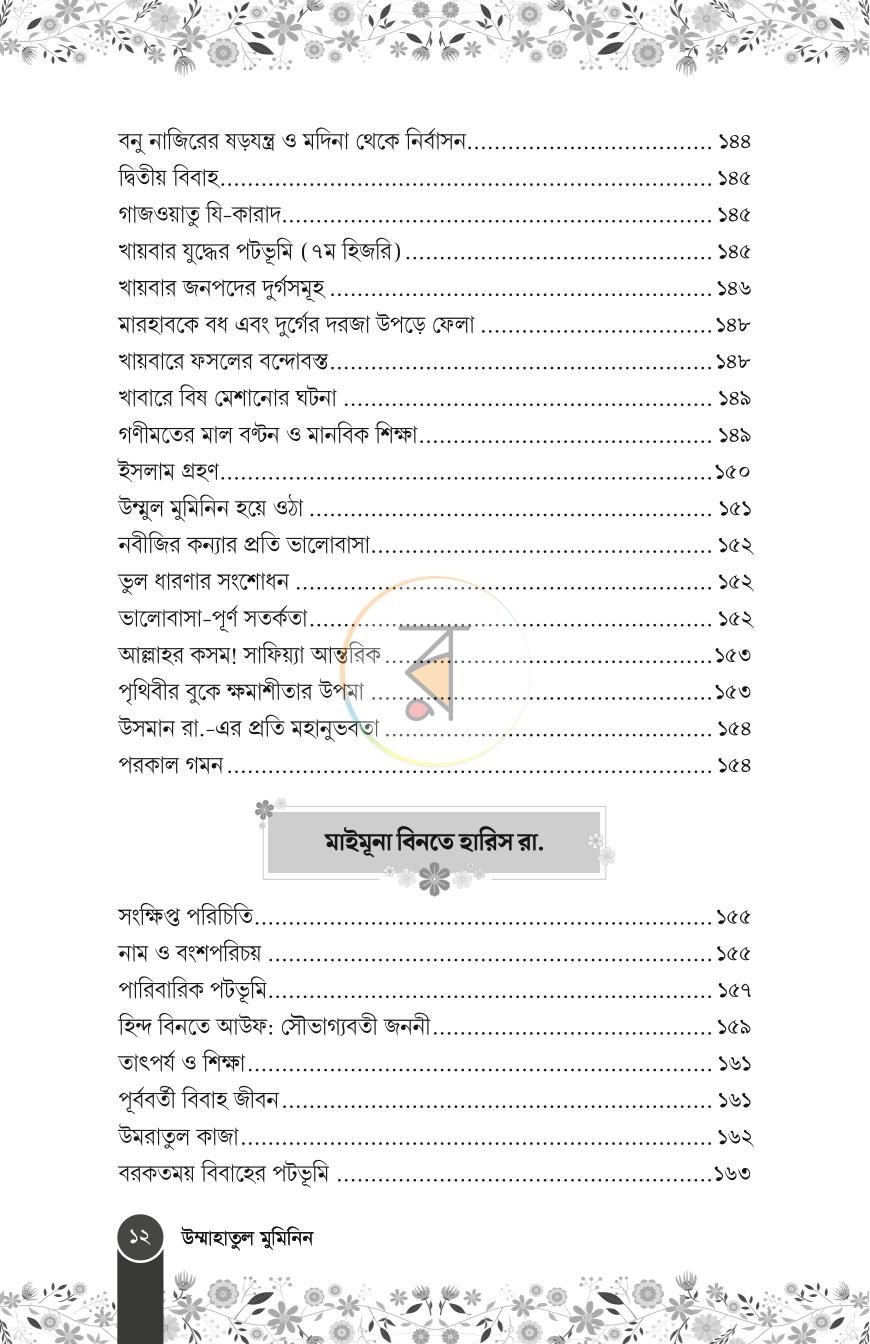 বনু নাজিরের ষড়যন্ত্র ও মদিনা থেকে নির্বাসন ১৪৪
দ্বিতীয় বিবাহ ১৪৫
গাজওয়াতু যি-কারাদ ১৪৫
খায়বার যুদ্ধের পটভূমি (৭ম হিজরি) ১৪৫
খায়বার জনপদের দুর্গসমূহ ১৪৬
মারহাবকে বধ এবং দুর্গের দরজা উপড়ে ফেলা ১৪৮
খায়বারে ফসলের বন্দোবস্ত ১৪৮
খাবারে বিষ মেশানোর ঘটনা ১৪৯
গণীমতের মাল বণ্টন ও মানবিক শিক্ষা ১৪৯
ইসলাম গ্রহণ ১৫০
উম্মুল মুমিনিন হয়ে ওঠা ১৫১
নবীজির কন্যার প্রতি ভালোবাসা ১৫২
ভুল ধারণার সংশোধন ১৫২
ভালোবাসা-পূর্ণ সতর্কতা ১৫২
আল্লাহর কসম! সাফিয়্যা আন্তরিক ১৫৩
পৃথিবীর বুকে ক্ষমাশীতার উপমা ১৫৩
উসমান রা.-এর প্রতি মহানুভবতা ১৫৪
পরকাল গমন ১৫৪

মাইমূনা বিনতে হারিস রা.

সংক্ষিপ্ত পরিচিতি ১৫৫
নাম ও বংশপরিচয় ১৫৫
পারিবারিক পটভূমি ১৫৭
হিন্দ বিনতে আউফ: সৌভাগ্যবতী জননী ১৫৯
তাৎপর্য ও শিক্ষা ১৬১
পূর্ববর্তী বিবাহ জীবন ১৬১
উমরাতুল কাজা ১৬২
বরকতময় বিবাহের পটভূমি ১৬৩

১২ উম্মাহাতুল মুমিনিন

র